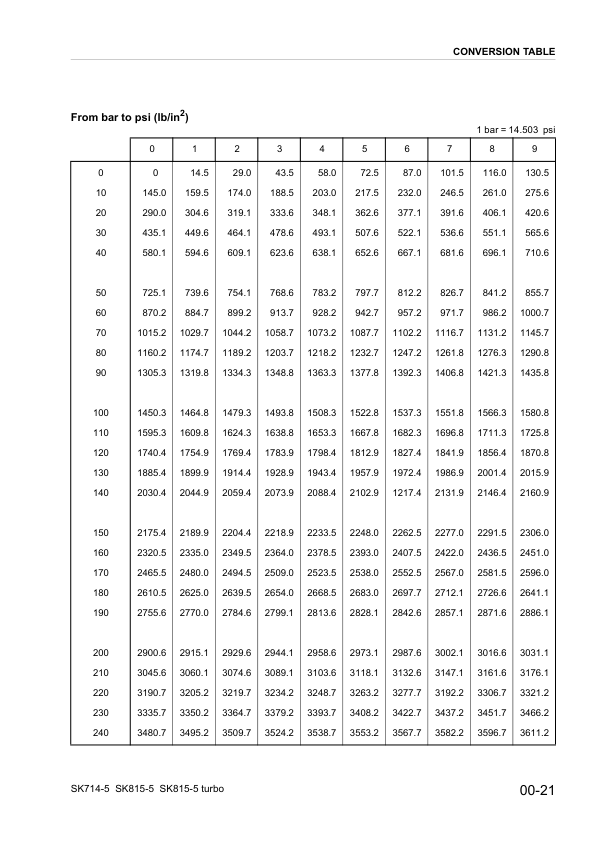 CONVERSION TABLE

From bar to psi (lb/in$^2$)

1 bar = 14.503 psi

| | 0 | 1 | 2 | 3 | 4 | 5 | 6 | 7 | 8 | 9 |
|---|---|---|---|---|---|---|---|---|---|---|
| 0 | 0 | 14.5 | 29.0 | 43.5 | 58.0 | 72.5 | 87.0 | 101.5 | 116.0 | 130.5 |
| 10 | 145.0 | 159.5 | 174.0 | 188.5 | 203.0 | 217.5 | 232.0 | 246.5 | 261.0 | 275.6 |
| 20 | 290.0 | 304.6 | 319.1 | 333.6 | 348.1 | 362.6 | 377.1 | 391.6 | 406.1 | 420.6 |
| 30 | 435.1 | 449.6 | 464.1 | 478.6 | 493.1 | 507.6 | 522.1 | 536.6 | 551.1 | 565.6 |
| 40 | 580.1 | 594.6 | 609.1 | 623.6 | 638.1 | 652.6 | 667.1 | 681.6 | 696.1 | 710.6 |
| 50 | 725.1 | 739.6 | 754.1 | 768.6 | 783.2 | 797.7 | 812.2 | 826.7 | 841.2 | 855.7 |
| 60 | 870.2 | 884.7 | 899.2 | 913.7 | 928.2 | 942.7 | 957.2 | 971.7 | 986.2 | 1000.7 |
| 70 | 1015.2 | 1029.7 | 1044.2 | 1058.7 | 1073.2 | 1087.7 | 1102.2 | 1116.7 | 1131.2 | 1145.7 |
| 80 | 1160.2 | 1174.7 | 1189.2 | 1203.7 | 1218.2 | 1232.7 | 1247.2 | 1261.8 | 1276.3 | 1290.8 |
| 90 | 1305.3 | 1319.8 | 1334.3 | 1348.8 | 1363.3 | 1377.8 | 1392.3 | 1406.8 | 1421.3 | 1435.8 |
| 100 | 1450.3 | 1464.8 | 1479.3 | 1493.8 | 1508.3 | 1522.8 | 1537.3 | 1551.8 | 1566.3 | 1580.8 |
| 110 | 1595.3 | 1609.8 | 1624.3 | 1638.8 | 1653.3 | 1667.8 | 1682.3 | 1696.8 | 1711.3 | 1725.8 |
| 120 | 1740.4 | 1754.9 | 1769.4 | 1783.9 | 1798.4 | 1812.9 | 1827.4 | 1841.9 | 1856.4 | 1870.8 |
| 130 | 1885.4 | 1899.9 | 1914.4 | 1928.9 | 1943.4 | 1957.9 | 1972.4 | 1986.9 | 2001.4 | 2015.9 |
| 140 | 2030.4 | 2044.9 | 2059.4 | 2073.9 | 2088.4 | 2102.9 | 1217.4 | 2131.9 | 2146.4 | 2160.9 |
| 150 | 2175.4 | 2189.9 | 2204.4 | 2218.9 | 2233.5 | 2248.0 | 2262.5 | 2277.0 | 2291.5 | 2306.0 |
| 160 | 2320.5 | 2335.0 | 2349.5 | 2364.0 | 2378.5 | 2393.0 | 2407.5 | 2422.0 | 2436.5 | 2451.0 |
| 170 | 2465.5 | 2480.0 | 2494.5 | 2509.0 | 2523.5 | 2538.0 | 2552.5 | 2567.0 | 2581.5 | 2596.0 |
| 180 | 2610.5 | 2625.0 | 2639.5 | 2654.0 | 2668.5 | 2683.0 | 2697.7 | 2712.1 | 2726.6 | 2641.1 |
| 190 | 2755.6 | 2770.0 | 2784.6 | 2799.1 | 2813.6 | 2828.1 | 2842.6 | 2857.1 | 2871.6 | 2886.1 |
| 200 | 2900.6 | 2915.1 | 2929.6 | 2944.1 | 2958.6 | 2973.1 | 2987.6 | 3002.1 | 3016.6 | 3031.1 |
| 210 | 3045.6 | 3060.1 | 3074.6 | 3089.1 | 3103.6 | 3118.1 | 3132.6 | 3147.1 | 3161.6 | 3176.1 |
| 220 | 3190.7 | 3205.2 | 3219.7 | 3234.2 | 3248.7 | 3263.2 | 3277.7 | 3192.2 | 3306.7 | 3321.2 |
| 230 | 3335.7 | 3350.2 | 3364.7 | 3379.2 | 3393.7 | 3408.2 | 3422.7 | 3437.2 | 3451.7 | 3466.2 |
| 240 | 3480.7 | 3495.2 | 3509.7 | 3524.2 | 3538.7 | 3553.2 | 3567.7 | 3582.2 | 3596.7 | 3611.2 |

SK714-5 SK815-5 SK815-5 turbo

00-21